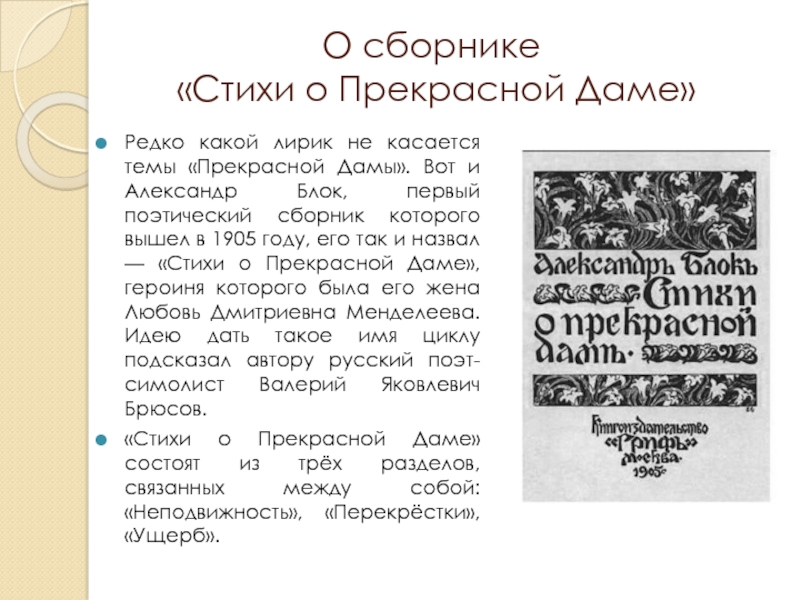 О сборнике
«Стихи о Прекрасной Даме»

Редко какой лирик не касается темы «Прекрасной Дамы». Вот и Александр Блок, первый поэтический сборник которого вышел в 1905 году, его так и назвал — «Стихи о Прекрасной Даме», героиня которого была его жена Любовь Дмитриевна Менделеева. Идею дать такое имя циклу подсказал автору русский поэт-симолист Валерий Яковлевич Брюсов.

«Стихи о Прекрасной Даме» состоят из трёх разделов, связанных между собой: «Неподвижность», «Перекрёстки», «Ущерб».

Александръ Блокъ
Стихи о прекрасной дамѣ.

Книгоиздательство «Грифъ» Москва. 1905.